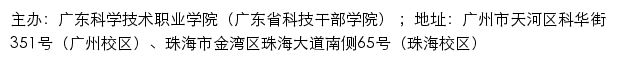 主办：广东科学技术职业学院（广东省科技干部学院）；地址：广州市天河区科华街351号（广州校区）、珠海市金湾区珠海大道南侧65号（珠海校区）